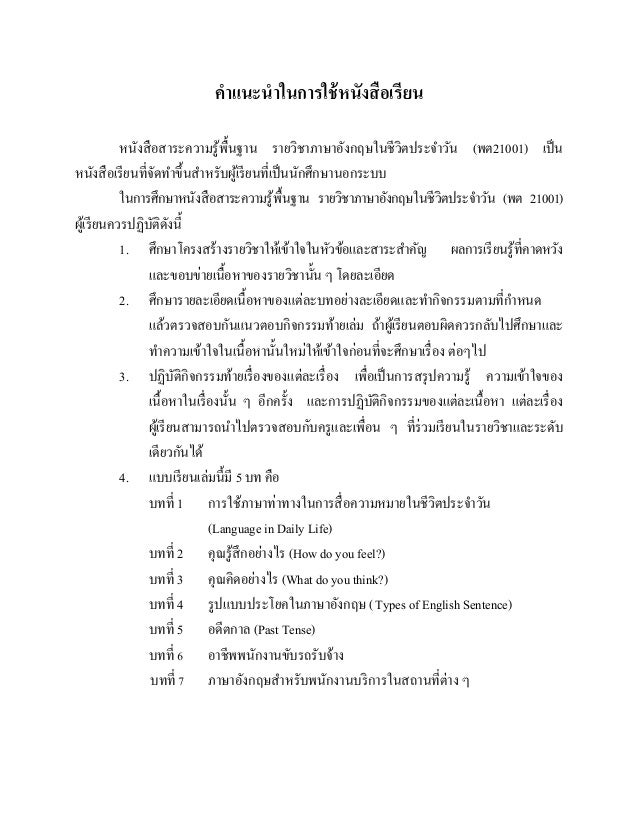 คำแนะนำในการใช้หนังสือเรียน

หนังสือสาระความรู้พื้นฐาน รายวิชาภาษาอังกฤษในชีวิตประจำวัน (พต21001) เป็นหนังสือเรียนที่จัดทำขึ้นสำหรับผู้เรียนที่เป็นนักศึกษานอกระบบ

ในการศึกษาหนังสือสาระความรู้พื้นฐาน รายวิชาภาษาอังกฤษในชีวิตประจำวัน (พต 21001) ผู้เรียนควรปฏิบัติดังนี้

1. ศึกษาโครงสร้างรายวิชาให้เข้าใจในหัวข้อและสาระสำคัญ ผลการเรียนรู้ที่คาดหวัง และขอบข่ายเนื้อหาของรายวิชานั้น ๆ โดยละเอียด

2. ศึกษารายละเอียดเนื้อหาของแต่ละบทอย่างละเอียดและทำกิจกรรมตามที่กำหนด แล้วตรวจสอบกับแนวตอบกิจกรรมท้ายเล่ม ถ้าผู้เรียนตอบผิดควรกลับไปศึกษาและทำความเข้าใจในเนื้อหานั้นใหม่ให้เข้าใจก่อนที่จะศึกษาเรื่อง ต่อๆไป

3. ปฏิบัติกิจกรรมท้ายเรื่องของแต่ละเรื่อง เพื่อเป็นการสรุปความรู้ ความเข้าใจของเนื้อหาในเรื่องนั้น ๆ อีกครั้ง และการปฏิบัติกิจกรรมของแต่ละเนื้อหา แต่ละเรื่อง ผู้เรียนสามารถนำไปตรวจสอบกับครูและเพื่อน ๆ ที่ร่วมเรียนในรายวิชาและระดับเดียวกันได้

4. แบบเรียนเล่มนี้มี 5 บท คือ

บทที่ 1 การใช้ภาษาท่าทางในการสื่อความหมายในชีวิตประจำวัน (Language in Daily Life)

บทที่ 2 คุณรู้สึกอย่างไร (How do you feel?)

บทที่ 3 คุณคิดอย่างไร (What do you think?)

บทที่ 4 รูปแบบประโยคในภาษาอังกฤษ ( Types of English Sentence)

บทที่ 5 อดีตกาล (Past Tense)

บทที่ 6 อาชีพพนักงานขับรถรับจ้าง

บทที่ 7 ภาษาอังกฤษสำหรับพนักงานบริการในสถานที่ต่าง ๆ